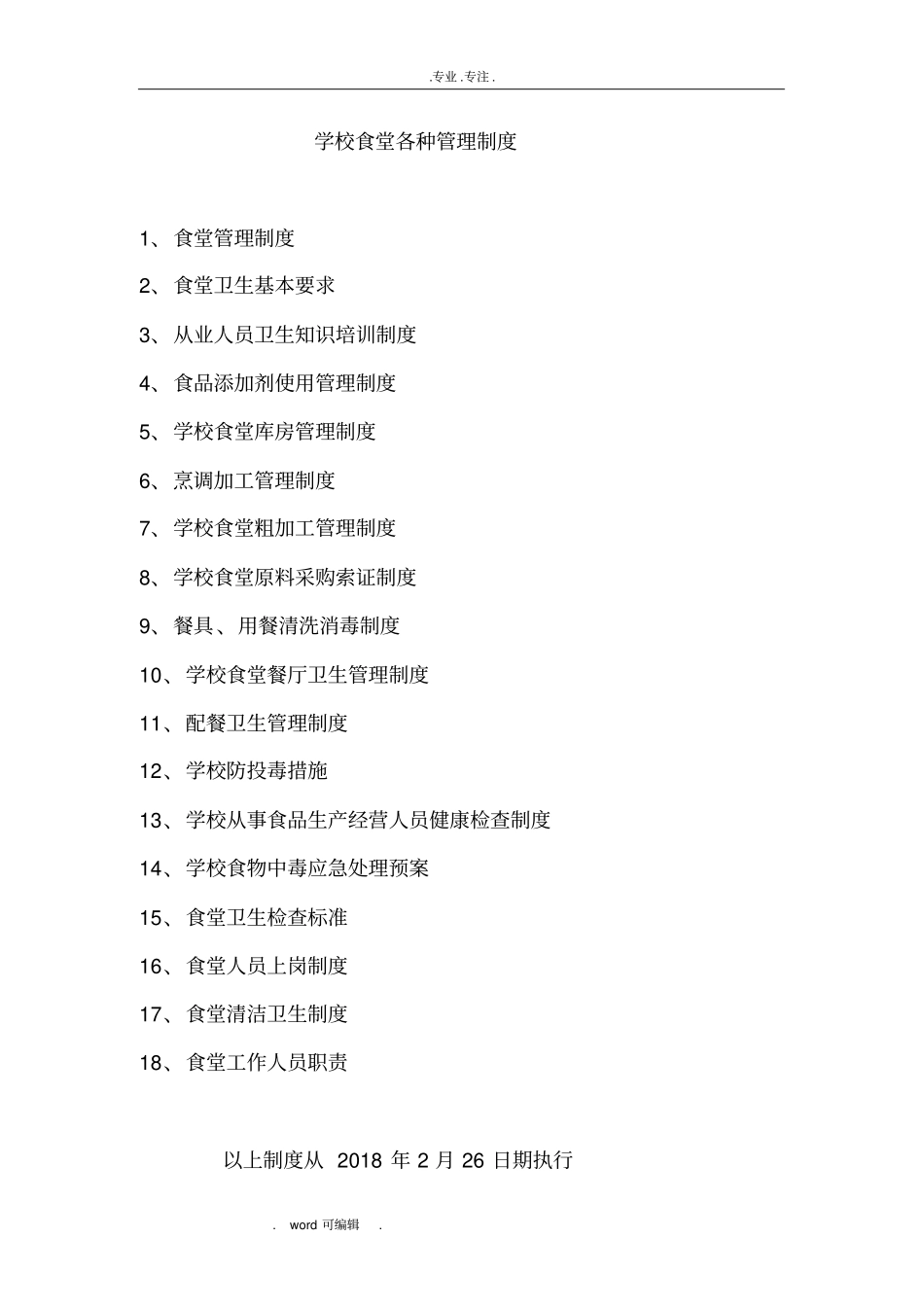 .专业.专注.

学校食堂各种管理制度

1、食堂管理制度

2、食堂卫生基本要求

3、从业人员卫生知识培训制度

4、食品添加剂使用管理制度

5、学校食堂库房管理制度

6、烹调加工管理制度

7、学校食堂粗加工管理制度

8、学校食堂原料采购索证制度

9、餐具、用餐清洗消毒制度

10、学校食堂餐厅卫生管理制度

11、配餐卫生管理制度

12、学校防投毒措施

13、学校从事食品生产经营人员健康检查制度

14、学校食物中毒应急处理预案

15、食堂卫生检查标准

16、食堂人员上岗制度

17、食堂清洁卫生制度

18、食堂工作人员职责

以上制度从 2018 年 2 月 26 日期执行

. word 可编辑 .